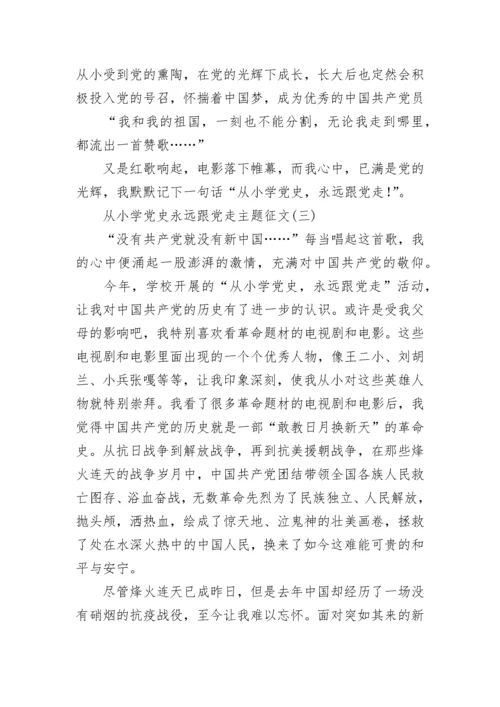 从小受到党的熏陶，在党的光辉下成长，长大后也定然会积极投入党的号召，怀揣着中国梦，成为优秀的中国共产党员

“我和我的祖国，一刻也不能分割，无论我走到哪里，都流出一首赞歌……”

又是红歌响起，电影落下帷幕，而我心中，已满是党的光辉，我默默记下一句话“从小学党史，永远跟党走!”。

从小学党史永远跟党走主题征文(三)

“没有共产党就没有新中国……”每当唱起这首歌，我的心中便涌起一股澎湃的激情，充满对中国共产党的敬仰。

今年，学校开展的“从小学党史，永远跟党走”活动，让我对中国共产党的历史有了进一步的认识。或许是受我父母的影响吧，我特别喜欢看革命题材的电视剧和电影。这些电视剧和电影里面出现的一个个优秀人物，像王二小、刘胡兰、小兵张嘎等等，让我印象深刻，使我从小对这些英雄人物就特别崇拜。我看了很多革命题材的电视剧和电影后，我觉得中国共产党的历史就是一部“敢教日月换新天”的革命史。从抗日战争到解放战争，再到抗美援朝战争，在那些烽火连天的战争岁月中，中国共产党团结带领全国各族人民救亡图存、浴血奋战，无数革命先烈为了民族独立、人民解放，抛头颅，洒热血，绘成了惊天地、泣鬼神的壮美画卷，拯救了处在水深火热中的中国人民，换来了如今这难能可贵的和平与安宁。

尽管烽火连天已成昨日，但是去年中国却经历了一场没有硝烟的抗疫战役，至今让我难以忘怀。面对突如其来的新